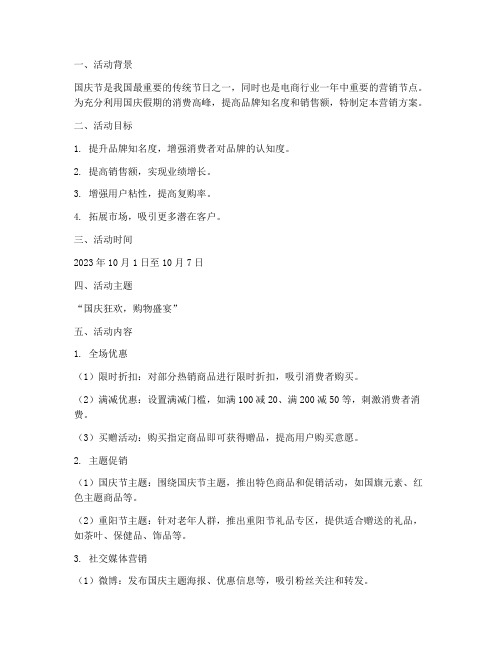 一、活动背景

国庆节是我国最重要的传统节日之一，同时也是电商行业一年中重要的营销节点。为充分利用国庆假期的消费高峰，提高品牌知名度和销售额，特制定本营销方案。

二、活动目标

1. 提升品牌知名度，增强消费者对品牌的认知度。

2. 提高销售额，实现业绩增长。

3. 增强用户粘性，提高复购率。

4. 拓展市场，吸引更多潜在客户。

三、活动时间

2023 年 10 月 1 日至 10 月 7 日

四、活动主题

“国庆狂欢，购物盛宴”

五、活动内容

1. 全场优惠

（1）限时折扣：对部分热销商品进行限时折扣，吸引消费者购买。

（2）满减优惠：设置满减门槛，如满 100 减 20、满 200 减 50 等，刺激消费者消费。

（3）买赠活动：购买指定商品即可获得赠品，提高用户购买意愿。

2. 主题促销

（1）国庆节主题：围绕国庆节主题，推出特色商品和促销活动，如国旗元素、红色主题商品等。

（2）重阳节主题：针对老年人群，推出重阳节礼品专区，提供适合赠送的礼品，如茶叶、保健品、饰品等。

3. 社交媒体营销

（1）微博：发布国庆主题海报、优惠信息等，吸引粉丝关注和转发。